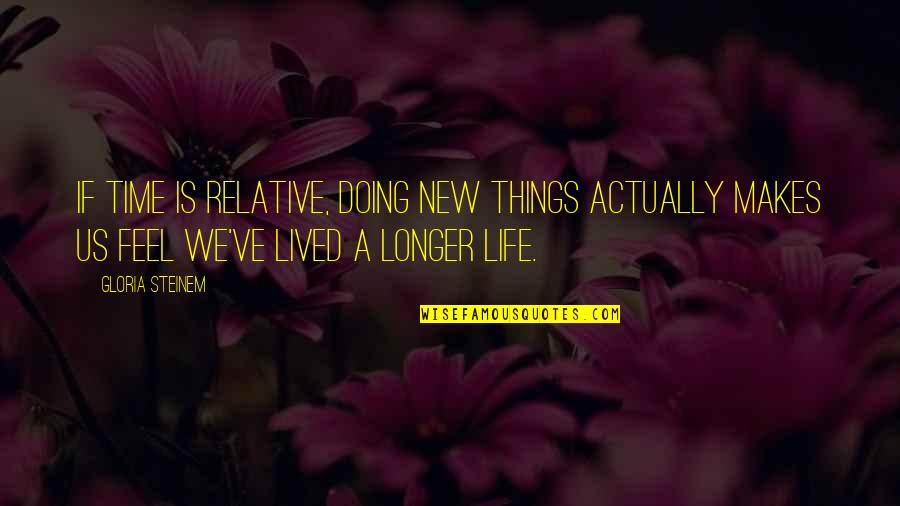 IF TIME IS RELATIVE, DOING NEW THINGS ACTUALLY MAKES US FEEL WE'VE LIVED A LONGER LIFE.

GLORIA STEINEM

WISEFAMOUSQUOTES.COM